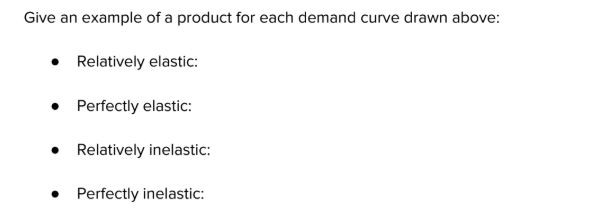 Give an example of a product for each demand curve drawn above:

- Relatively elastic:
- Perfectly elastic:
- Relatively inelastic:
- Perfectly inelastic: